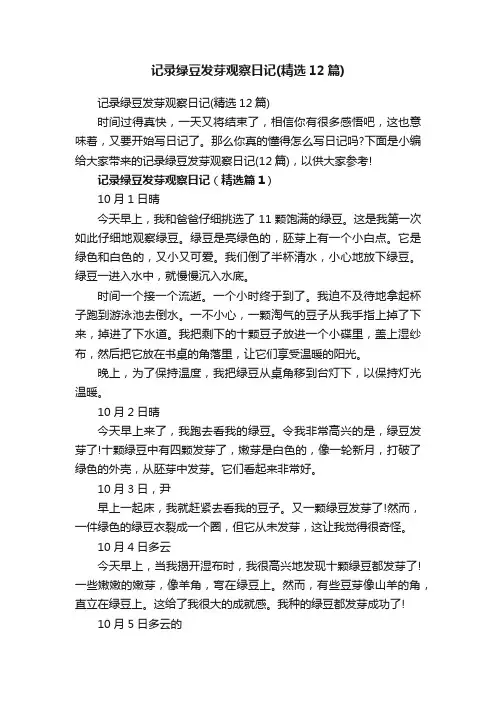 记录绿豆发芽观察日记(精选12篇)

记录绿豆发芽观察日记(精选12篇)

时间过得真快，一天又将结束了，相信你有很多感悟吧，这也意味着，又要开始写日记了。那么你真的懂得怎么写日记吗?下面是小编给大家带来的记录绿豆发芽观察日记(12篇)，以供大家参考!

记录绿豆发芽观察日记（精选篇1）

10月1日晴

今天早上，我和爸爸仔细挑选了11颗饱满的绿豆。这是我第一次如此仔细地观察绿豆。绿豆是亮绿色的，胚芽上有一个小白点。它是绿色和白色的，又小又可爱。我们倒了半杯清水，小心地放下绿豆。绿豆一进入水中，就慢慢沉入水底。

时间一个接一个流逝。一个小时终于到了。我迫不及待地拿起杯子跑到游泳池去倒水。一不小心，一颗淘气的豆子从我手指上掉了下来，掉进了下水道。我把剩下的十颗豆子放进一个小碟里，盖上湿纱布，然后把它放在书桌的角落里，让它们享受温暖的阳光。

晚上，为了保持温度，我把绿豆从桌角移到台灯下，以保持灯光温暖。

10月2日晴

今天早上来了，我跑去看我的绿豆。令我非常高兴的是，绿豆发芽了!十颗绿豆中有四颗发芽了，嫩芽是白色的，像一轮新月，打破了绿色的外壳，从胚芽中发芽。它们看起来非常好。

10月3日，尹

早上一起床，我就赶紧去看我的豆子。又一颗绿豆发芽了!然而，一件绿色的绿豆衣裂成一个圈，但它从未发芽，这让我觉得很奇怪。

10月4日多云

今天早上，当我揭开湿布时，我很高兴地发现十颗绿豆都发芽了!一些嫩嫩的嫩芽，像羊角，弯在绿豆上。然而，有些豆芽像山羊的角，直立在绿豆上。这给了我很大的成就感。我种的绿豆都发芽成功了!

10月5日多云的